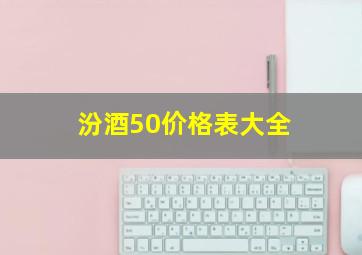 汾酒50价格表大全